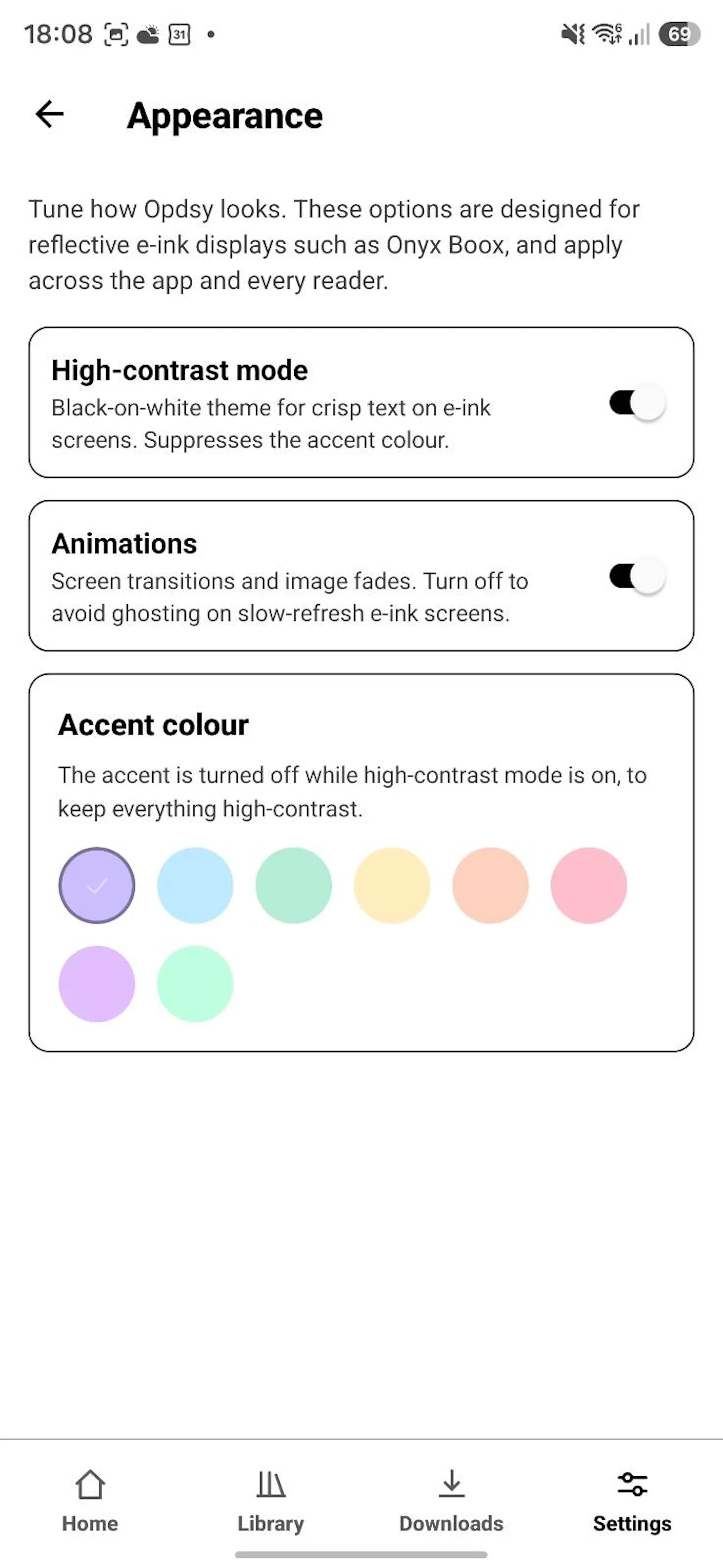 18:08 31 • 69

Appearance

Tune how Opdsy looks. These options are designed for reflective e-ink displays such as Onyx Boox, and apply across the app and every reader.

High-contrast mode
Black-on-white theme for crisp text on e-ink screens. Suppresses the accent colour.

Animations
Screen transitions and image fades. Turn off to avoid ghosting on slow-refresh e-ink screens.

Accent colour
The accent is turned off while high-contrast mode is on, to keep everything high-contrast.

Home Library Downloads Settings